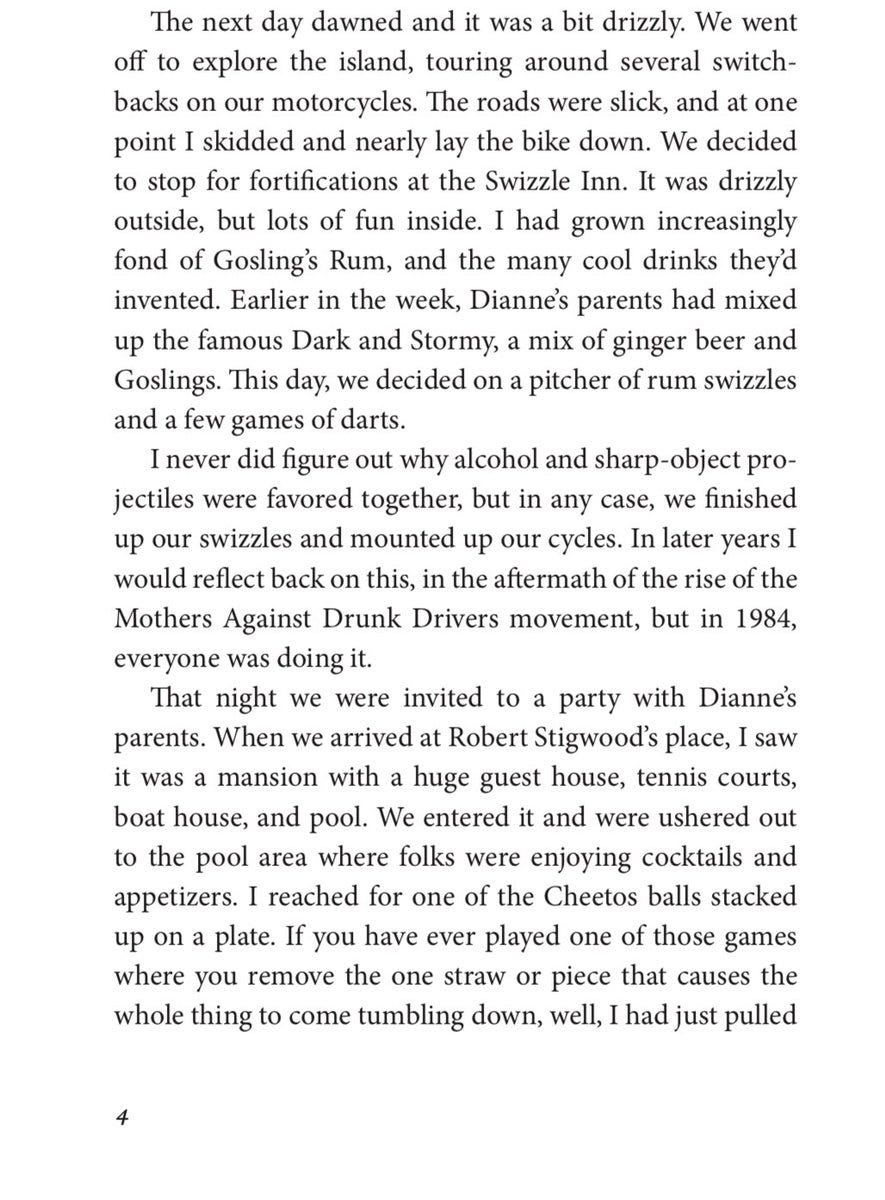 The next day dawned and it was a bit drizzly. We went off to explore the island, touring around several switchbacks on our motorcycles. The roads were slick, and at one point I skidded and nearly lay the bike down. We decided to stop for fortifications at the Swizzle Inn. It was drizzly outside, but lots of fun inside. I had grown increasingly fond of Gosling's Rum, and the many cool drinks they'd invented. Earlier in the week, Dianne's parents had mixed up the famous Dark and Stormy, a mix of ginger beer and Goslings. This day, we decided on a pitcher of rum swizzles and a few games of darts.

I never did figure out why alcohol and sharp-object projectiles were favored together, but in any case, we finished up our swizzles and mounted up our cycles. In later years I would reflect back on this, in the aftermath of the rise of the Mothers Against Drunk Drivers movement, but in 1984, everyone was doing it.

That night we were invited to a party with Dianne's parents. When we arrived at Robert Stigwood's place, I saw it was a mansion with a huge guest house, tennis courts, boat house, and pool. We entered it and were ushered out to the pool area where folks were enjoying cocktails and appetizers. I reached for one of the Cheetos balls stacked up on a plate. If you have ever played one of those games where you remove the one straw or piece that causes the whole thing to come tumbling down, well, I had just pulled

4